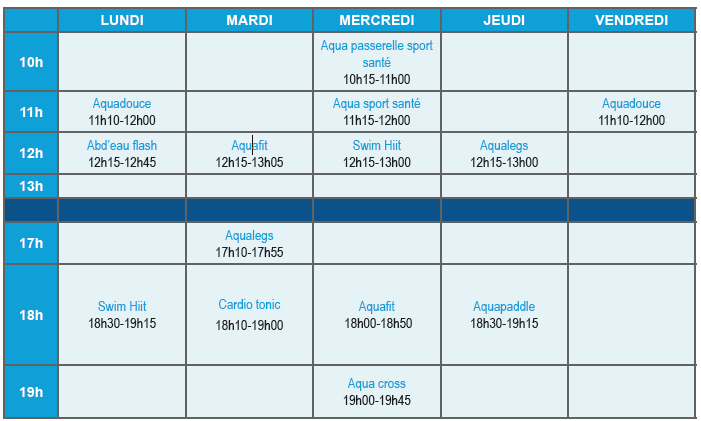 |  | LUNDI | MARDI | MERCREDI | JEUDI | VENDREDI |
|---|---|---|---|---|---|
| 10h |  |  | Aqua passerelle sport santé 10h15-11h00 |  |  |
| 11h | Aquadouce 11h10-12h00 |  | Aqua sport santé 11h15-12h00 |  | Aquadouce 11h10-12h00 |
| 12h | Abd'eau flash 12h15-12h45 | Aquafit 12h15-13h05 | Swim Hiit 12h15-13h00 | Aqualegs 12h15-13h00 |  |
| 13h |  |  |  |  |  |
|  |  |  |  |  |  |
| 17h |  | Aqualegs 17h10-17h55 |  |  |  |
| 18h | Swim Hiit 18h30-19h15 | Cardio tonic 18h10-19h00 | Aquafit 18h00-18h50 | Aquapaddle 18h30-19h15 |  |
| 19h |  |  | Aqua cross 19h00-19h45 |  |  |